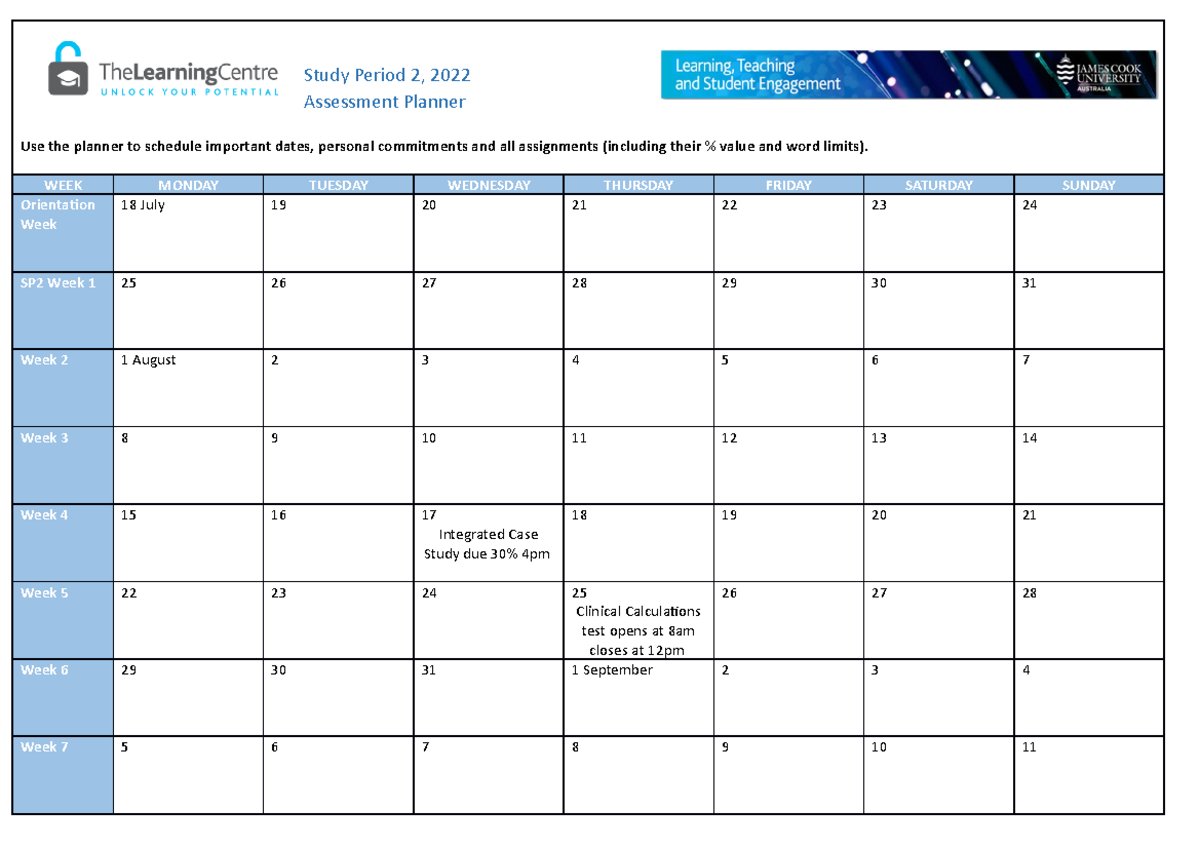 TheLearningCentre
UNLOCK YOUR POTENTIAL

Study Period 2, 2022
Assessment Planner

Learning, Teaching and Student Engagement

JAMES COOK UNIVERSITY AUSTRALIA

Use the planner to schedule important dates, personal commitments and all assignments (including their % value and word limits).

| WEEK | MONDAY | TUESDAY | WEDNESDAY | THURSDAY | FRIDAY | SATURDAY | SUNDAY |
|---|---|---|---|---|---|---|---|
| Orientation Week | 18 July | 19 | 20 | 21 | 22 | 23 | 24 |
| SP2 Week 1 | 25 | 26 | 27 | 28 | 29 | 30 | 31 |
| Week 2 | 1 August | 2 | 3 | 4 | 5 | 6 | 7 |
| Week 3 | 8 | 9 | 10 | 11 | 12 | 13 | 14 |
| Week 4 | 15 | 16 | 17 Integrated Case Study due 30% 4pm | 18 | 19 | 20 | 21 |
| Week 5 | 22 | 23 | 24 | 25 Clinical Calculations test opens at 8am closes at 12pm | 26 | 27 | 28 |
| Week 6 | 29 | 30 | 31 | 1 September | 2 | 3 | 4 |
| Week 7 | 5 | 6 | 7 | 8 | 9 | 10 | 11 |